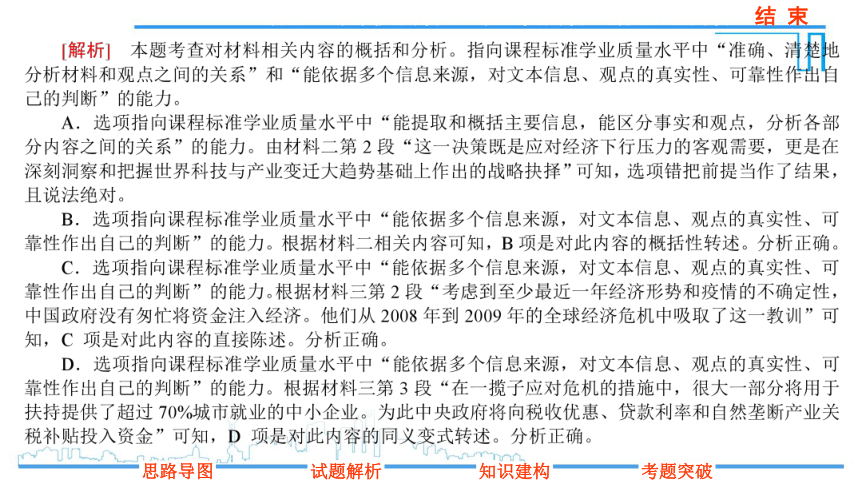 结 束

[解析] 本题考查对材料相关内容的概括和分析。指向课程标准学业质量水平中“准确、清楚地分析材料和观点之间的关系”和“能依据多个信息来源，对文本信息、观点的真实性、可靠性作出自己的判断”的能力。

A．选项指向课程标准学业质量水平中“能提取和概括主要信息，能区分事实和观点，分析各部分内容之间的关系”的能力。由材料二第 2 段“这一决策既是应对经济下行压力的客观需要，更是在深刻洞察和把握世界科技与产业变迁大趋势基础上作出的战略抉择”可知，选项错把前提当作了结果，且说法绝对。

B．选项指向课程标准学业质量水平中“能依据多个信息来源，对文本信息、观点的真实性、可靠性作出自己的判断”的能力。根据材料二相关内容可知，B 项是对此内容的概括性转述。分析正确。

C．选项指向课程标准学业质量水平中“能依据多个信息来源，对文本信息、观点的真实性、可靠性作出自己的判断”的能力。根据材料三第 2 段“考虑到至少最近一年经济形势和疫情的不确定性，中国政府没有匆忙将资金注入经济。他们从 2008 年到 2009 年的全球经济危机中吸取了这一教训”可知，C 项是对此内容的直接陈述。分析正确。

D．选项指向课程标准学业质量水平中“能依据多个信息来源，对文本信息、观点的真实性、可靠性作出自己的判断”的能力。根据材料三第 3 段“在一揽子应对危机的措施中，很大一部分将用于扶持提供了超过 70%城市就业的中小企业。为此中央政府将向税收优惠、贷款利率和自然垄断产业关税补贴投入资金”可知，D 项是对此内容的同义变式转述。分析正确。

思路导图 试题解析 知识建构 考题突破